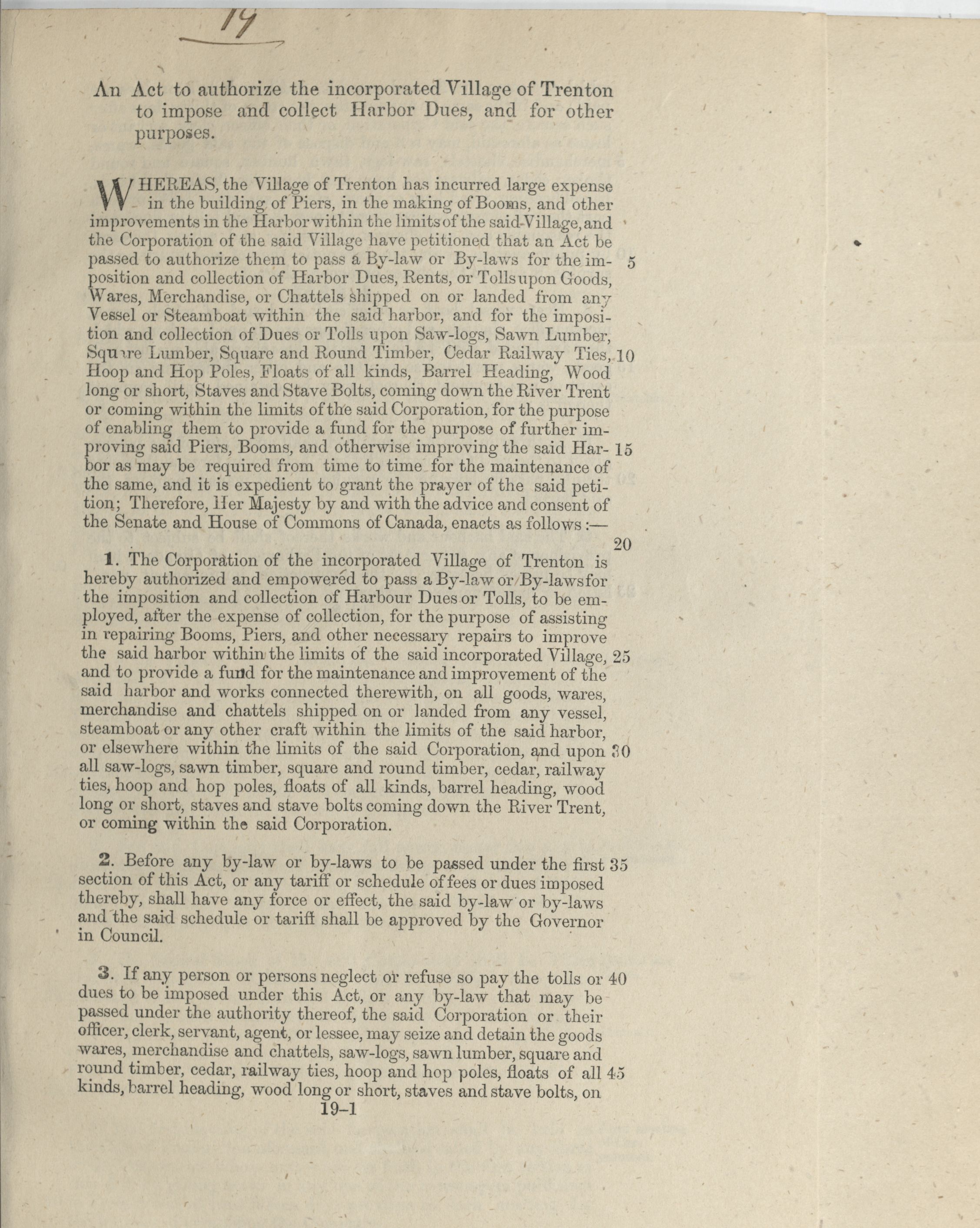 19

An Act to authorize the incorporated Village of Trenton to impose and collect Harbor Dues, and for other purposes.

WHEREAS, the Village of Trenton has incurred large expense in the building of Piers, in the making of Booms, and other improvements in the Harbor within the limits of the said Village, and the Corporation of the said Village have petitioned that an Act be passed to authorize them to pass a By-law or By-laws for the imposition and collection of Harbor Dues, Rents, or Tolls upon Goods, Wares, Merchandise, or Chattels shipped on or landed from any Vessel or Steamboat within the said harbor, and for the imposition and collection of Dues or Tolls upon Saw-logs, Sawn Lumber, Square Lumber, Square and Round Timber, Cedar Railway Ties, Hoop and Hop Poles, Floats of all kinds, Barrel Heading, Wood long or short, Staves and Stave Bolts, coming down the River Trent or coming within the limits of the said Corporation, for the purpose of enabling them to provide a fund for the purpose of further improving said Piers, Booms, and otherwise improving the said Harbor as may be required from time to time for the maintenance of the same, and it is expedient to grant the prayer of the said petition; Therefore, Her Majesty by and with the advice and consent of the Senate and House of Commons of Canada, enacts as follows:— 5 10 15 20

1. The Corporation of the incorporated Village of Trenton is hereby authorized and empowered to pass a By-law or By-laws for the imposition and collection of Harbour Dues or Tolls, to be employed, after the expense of collection, for the purpose of assisting in repairing Booms, Piers, and other necessary repairs to improve the said harbor within the limits of the said incorporated Village, and to provide a fund for the maintenance and improvement of the said harbor and works connected therewith, on all goods, wares, merchandise and chattels shipped on or landed from any vessel, steamboat or any other craft within the limits of the said harbor, or elsewhere within the limits of the said Corporation, and upon all saw-logs, sawn timber, square and round timber, cedar, railway ties, hoop and hop poles, floats of all kinds, barrel heading, wood long or short, staves and stave bolts coming down the River Trent, or coming within the said Corporation. 25 30

2. Before any by-law or by-laws to be passed under the first section of this Act, or any tariff or schedule of fees or dues imposed thereby, shall have any force or effect, the said by-law or by-laws and the said schedule or tariff shall be approved by the Governor in Council. 35

3. If any person or persons neglect or refuse so pay the tolls or dues to be imposed under this Act, or any by-law that may be passed under the authority thereof, the said Corporation or their officer, clerk, servant, agent, or lessee, may seize and detain the goods wares, merchandise and chattels, saw-logs, sawn lumber, square and round timber, cedar, railway ties, hoop and hop poles, floats of all kinds, barrel heading, wood long or short, staves and stave bolts, on 40 45

19–1